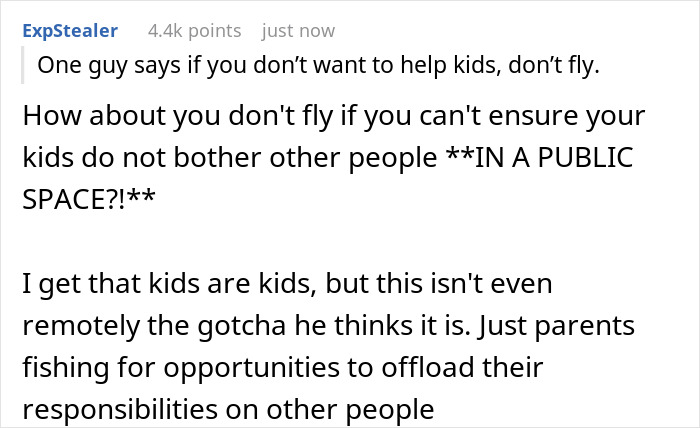 ExpStealer 4.4k points just now

One guy says if you don’t want to help kids, don’t fly.

How about you don't fly if you can't ensure your kids do not bother other people **IN A PUBLIC SPACE?!**

I get that kids are kids, but this isn't even remotely the gotcha he thinks it is. Just parents fishing for opportunities to offload their responsibilities on other people